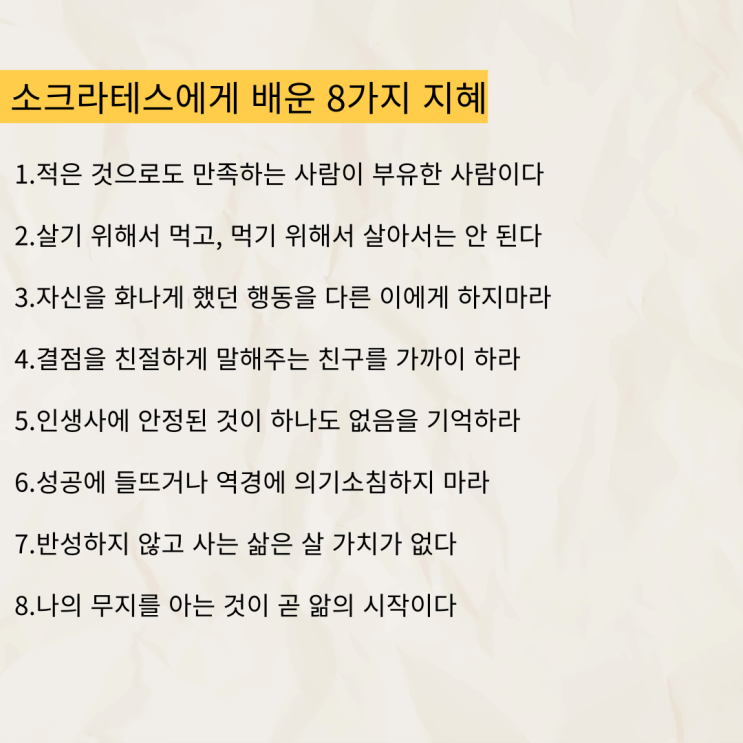 소크라테스에게 배운 8가지 지혜

1.적은 것으로도 만족하는 사람이 부유한 사람이다

2.살기 위해서 먹고, 먹기 위해서 살아서는 안 된다

3.자신을 화나게 했던 행동을 다른 이에게 하지마라

4.결점을 친절하게 말해주는 친구를 가까이 하라

5.인생사에 안정된 것이 하나도 없음을 기억하라

6.성공에 들뜨거나 역경에 의기소침하지 마라

7.반성하지 않고 사는 삶은 살 가치가 없다

8.나의 무지를 아는 것이 곧 앎의 시작이다